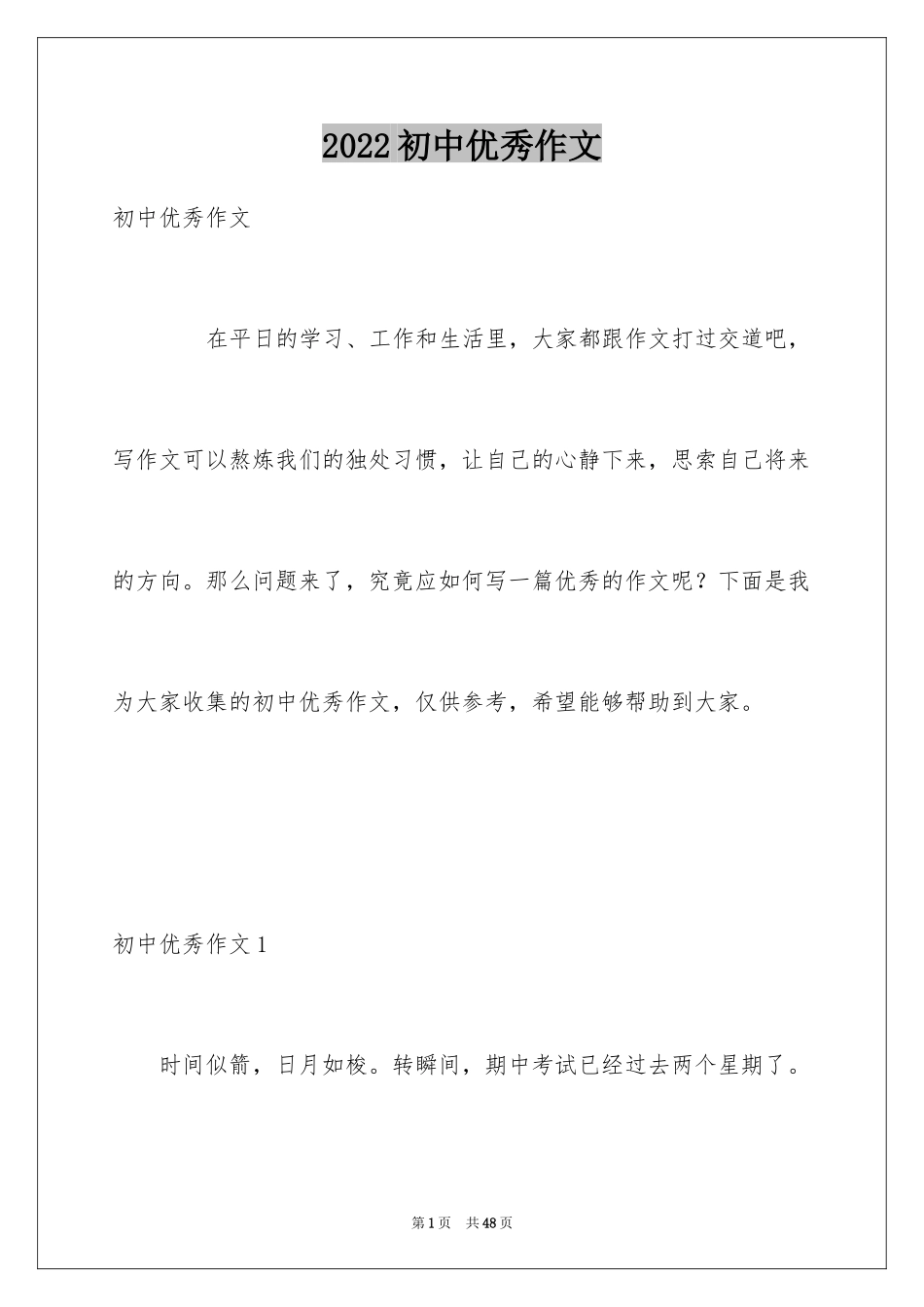 2022初中优秀作文

初中优秀作文

在平日的学习、工作和生活里，大家都跟作文打过交道吧，写作文可以熬炼我们的独处习惯，让自己的心静下来，思索自己将来的方向。那么问题来了，究竟应如何写一篇优秀的作文呢？下面是我为大家收集的初中优秀作文，仅供参考，希望能够帮助到大家。

初中优秀作文1

时间似箭，日月如梭。转瞬间，期中考试已经过去两个星期了。

第1页 共48页